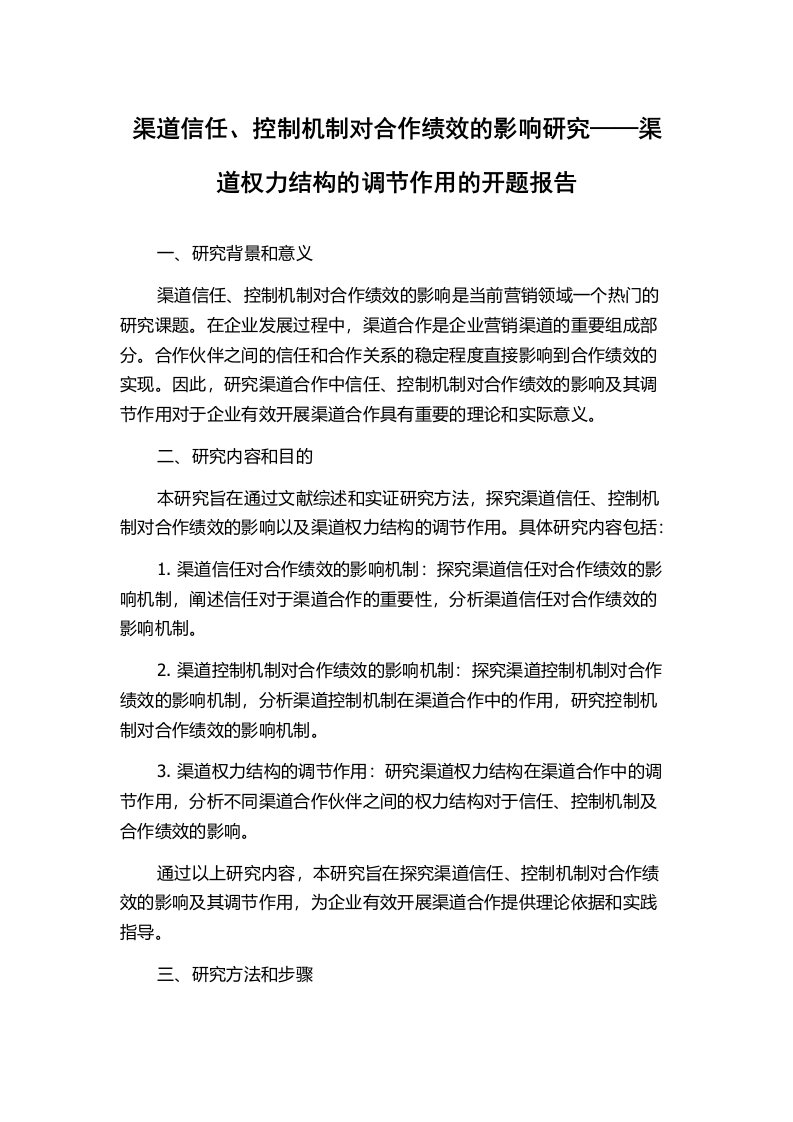 渠道信任、控制机制对合作绩效的影响研究——渠道权力结构的调节作用的开题报告

一、研究背景和意义

渠道信任、控制机制对合作绩效的影响是当前营销领域一个热门的研究课题。在企业发展过程中，渠道合作是企业营销渠道的重要组成部分。合作伙伴之间的信任和合作关系的稳定程度直接影响到合作绩效的实现。因此，研究渠道合作中信任、控制机制对合作绩效的影响及其调节作用对于企业有效开展渠道合作具有重要的理论和实际意义。

二、研究内容和目的

本研究旨在通过文献综述和实证研究方法，探究渠道信任、控制机制对合作绩效的影响以及渠道权力结构的调节作用。具体研究内容包括：

1. 渠道信任对合作绩效的影响机制：探究渠道信任对合作绩效的影响机制，阐述信任对于渠道合作的重要性，分析渠道信任对合作绩效的影响机制。

2. 渠道控制机制对合作绩效的影响机制：探究渠道控制机制对合作绩效的影响机制，分析渠道控制机制在渠道合作中的作用，研究控制机制对合作绩效的影响机制。

3. 渠道权力结构的调节作用：研究渠道权力结构在渠道合作中的调节作用，分析不同渠道合作伙伴之间的权力结构对于信任、控制机制及合作绩效的影响。

通过以上研究内容，本研究旨在探究渠道信任、控制机制对合作绩效的影响及其调节作用，为企业有效开展渠道合作提供理论依据和实践指导。

三、研究方法和步骤